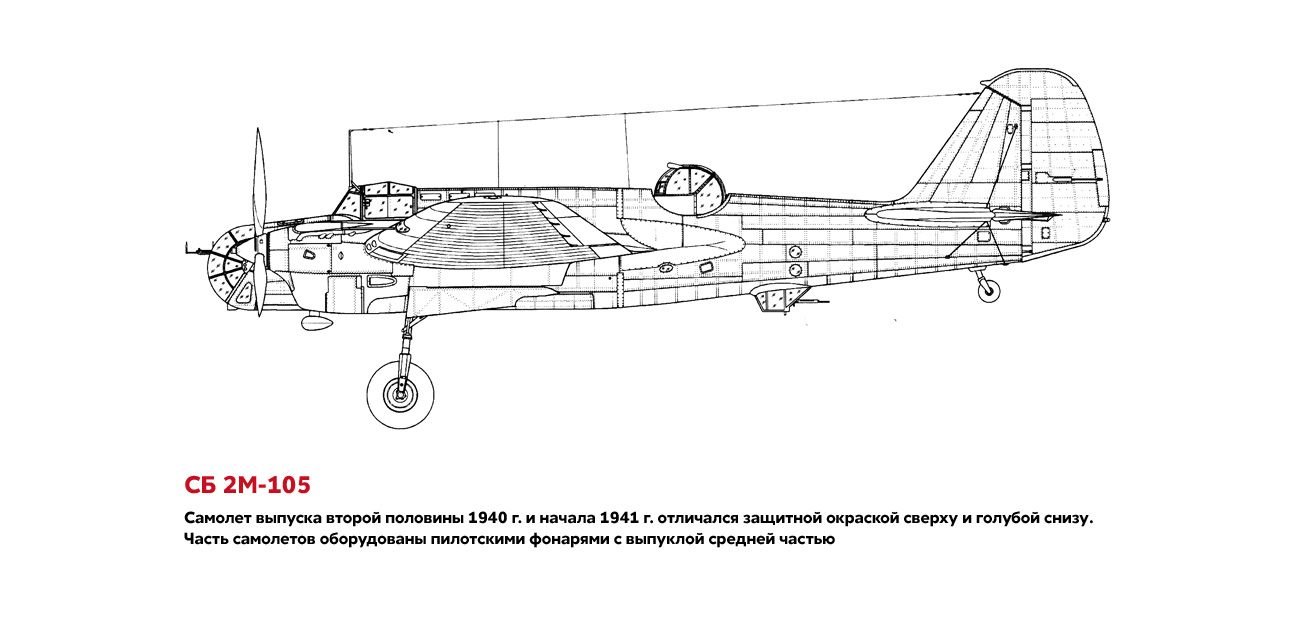 СБ 2М-105

Самолет выпуска второй половины 1940 г. и начала 1941 г. отличался защитной окраской сверху и голубой снизу. Часть самолетов оборудованы пилотскими фонарями с выпуклой средней частью